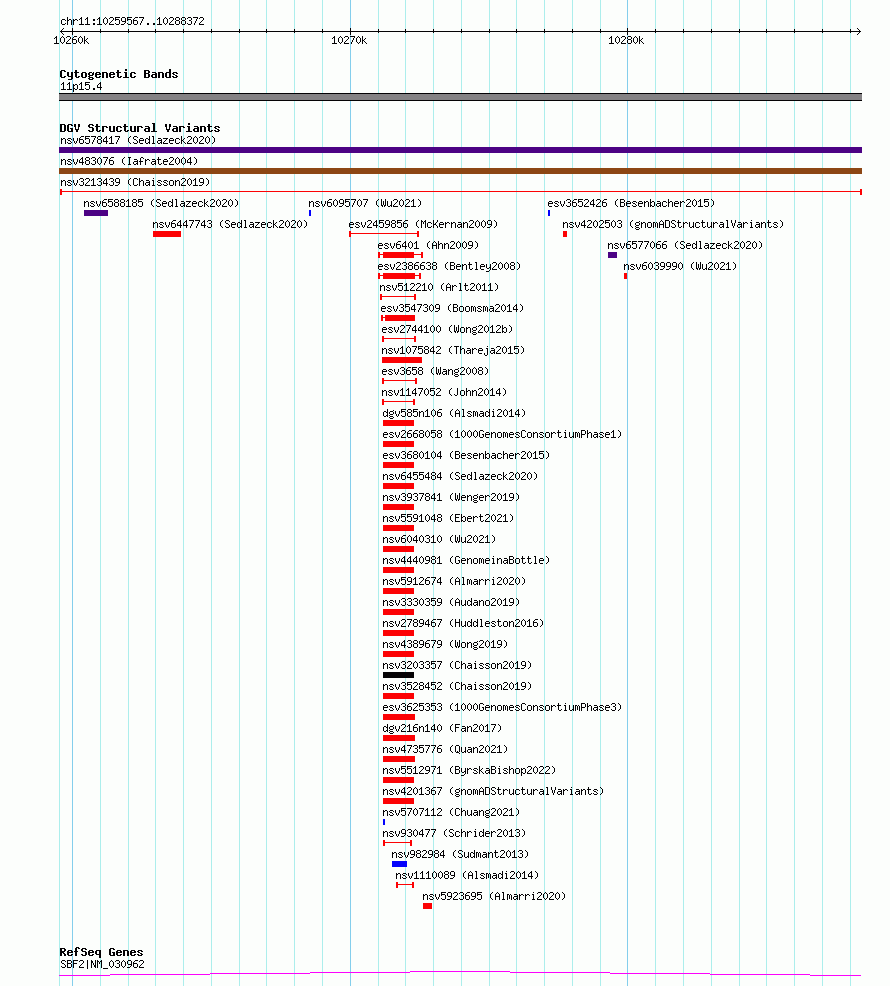 chr11:10259567..10288372

10260k
10270k
10280k

Cytogenetic Bands
11p15.4

DGV Structural Variants
nsv6578417 (Sedlazeck2020)
nsv483076 (Iafrate2004)
nsv3213439 (Chaisson2019)
nsv6588185 (Sedlazeck2020)
nsv6095707 (Wu2021)
esv3652426 (Besenbacher2015)
nsv6447743 (Sedlazeck2020)
esv2459856 (McKernan2009)
nsv4202503 (gnomADStructuralVariants)
esv6401 (Ahn2009)
nsv6577066 (Sedlazeck2020)
esv2386638 (Bentley2008)
nsv6039990 (Wu2021)
nsv512210 (Arlt2011)
esv3547309 (Boomsma2014)
esv2744100 (Wong2012b)
nsv1075842 (Thareja2015)
esv3658 (Wang2008)
nsv1147052 (John2014)
dgv585n106 (Alsmadi2014)
esv2668058 (1000GenomesConsortiumPhase1)
esv3680104 (Besenbacher2015)
nsv6455484 (Sedlazeck2020)
nsv3937841 (Wenger2019)
nsv5591048 (Ebert2021)
nsv6040310 (Wu2021)
nsv4440981 (GenomeinaBottle)
nsv5912674 (Almarri2020)
nsv3330359 (Audano2019)
nsv2789467 (Huddleston2016)
nsv4389679 (Wong2019)
nsv3203357 (Chaisson2019)
nsv3528452 (Chaisson2019)
esv3625353 (1000GenomesConsortiumPhase3)
dgv216n140 (Fan2017)
nsv4735776 (Quan2021)
nsv5512971 (ByrskaBishop2022)
nsv4201367 (gnomADStructuralVariants)
nsv5707112 (Chuang2021)
nsv930477 (Schrider2013)
nsv982984 (Sudmant2013)
nsv1110089 (Alsmadi2014)
nsv5923695 (Almarri2020)

RefSeq Genes
SBF2|NM_030962